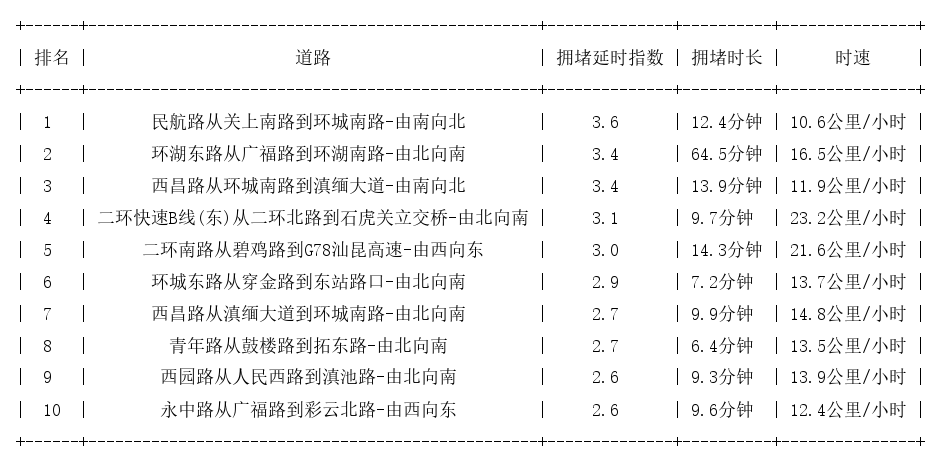 | 排名 | 道路 | 拥堵延时指数 | 拥堵时长 | 时速 |
|---|---|---|---|---|
| 1 | 民航路从关上南路到环城南路-由南向北 | 3.6 | 12.4分钟 | 10.6公里/小时 |
| 2 | 环湖东路从广福路到环湖南路-由北向南 | 3.4 | 64.5分钟 | 16.5公里/小时 |
| 3 | 西昌路从环城南路到滇缅大道-由南向北 | 3.4 | 13.9分钟 | 11.9公里/小时 |
| 4 | 二环快速B线(东)从二环北路到石虎关立交桥-由北向南 | 3.1 | 9.7分钟 | 23.2公里/小时 |
| 5 | 二环南路从碧鸡路到G78汕昆高速-由西向东 | 3.0 | 14.3分钟 | 21.6公里/小时 |
| 6 | 环城东路从穿金路到东站路口-由北向南 | 2.9 | 7.2分钟 | 13.7公里/小时 |
| 7 | 西昌路从滇缅大道到环城南路-由北向南 | 2.7 | 9.9分钟 | 14.8公里/小时 |
| 8 | 青年路从鼓楼路到拓东路-由北向南 | 2.7 | 6.4分钟 | 13.5公里/小时 |
| 9 | 西园路从人民西路到滇池路-由北向南 | 2.6 | 9.3分钟 | 13.9公里/小时 |
| 10 | 永中路从广福路到彩云北路-由西向东 | 2.6 | 9.6分钟 | 12.4公里/小时 |